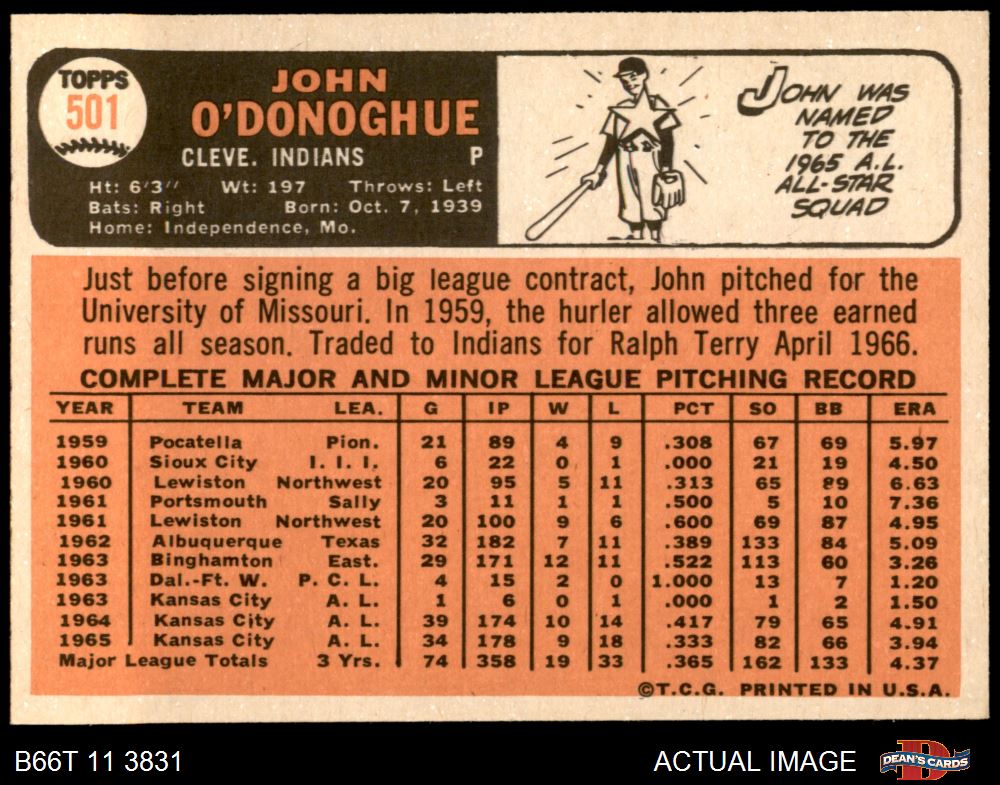 TOPPS
501

JOHN
O'DONOGHUE
CLEVE. INDIANS P

Ht: 6'3" Wt: 197 Throws: Left
Bats: Right Born: Oct. 7, 1939
Home: Independence, Mo.

JOHN WAS NAMED TO THE 1965 A.L. ALL-STAR SQUAD

Just before signing a big league contract, John pitched for the University of Missouri. In 1959, the hurler allowed three earned runs all season. Traded to Indians for Ralph Terry April 1966.

COMPLETE MAJOR AND MINOR LEAGUE PITCHING RECORD

| YEAR | TEAM | LEA. | G | IP | W | L | PCT | SO | BB | ERA |
|---|---|---|---|---|---|---|---|---|---|---|
| 1959 | Pocatella | Pion. | 21 | 89 | 4 | 9 | .308 | 67 | 69 | 5.97 |
| 1960 | Sioux City | I. I. I. | 6 | 22 | 0 | 1 | .000 | 21 | 19 | 4.50 |
| 1960 | Lewiston | Northwest | 20 | 95 | 5 | 11 | .313 | 65 | 89 | 6.63 |
| 1961 | Portsmouth | Sally | 3 | 11 | 1 | 1 | .500 | 5 | 10 | 7.36 |
| 1961 | Lewiston | Northwest | 20 | 100 | 9 | 6 | .600 | 69 | 87 | 4.95 |
| 1962 | Albuquerque | Texas | 32 | 182 | 7 | 11 | .389 | 133 | 84 | 5.09 |
| 1963 | Binghamton | East. | 29 | 171 | 12 | 11 | .522 | 113 | 60 | 3.26 |
| 1963 | Dal.-Ft. W. | P. C. L. | 4 | 15 | 2 | 0 | 1.000 | 13 | 7 | 1.20 |
| 1963 | Kansas City | A. L. | 1 | 6 | 0 | 1 | .000 | 1 | 2 | 1.50 |
| 1964 | Kansas City | A. L. | 39 | 174 | 10 | 14 | .417 | 79 | 65 | 4.91 |
| 1965 | Kansas City | A. L. | 34 | 178 | 9 | 18 | .333 | 82 | 66 | 3.94 |
| Major League Totals | | 3 Yrs. | 74 | 358 | 19 | 33 | .365 | 162 | 133 | 4.37 |

©T.C.G. PRINTED IN U.S.A.

B66T 11 3831

ACTUAL IMAGE

DEAN'S CARDS